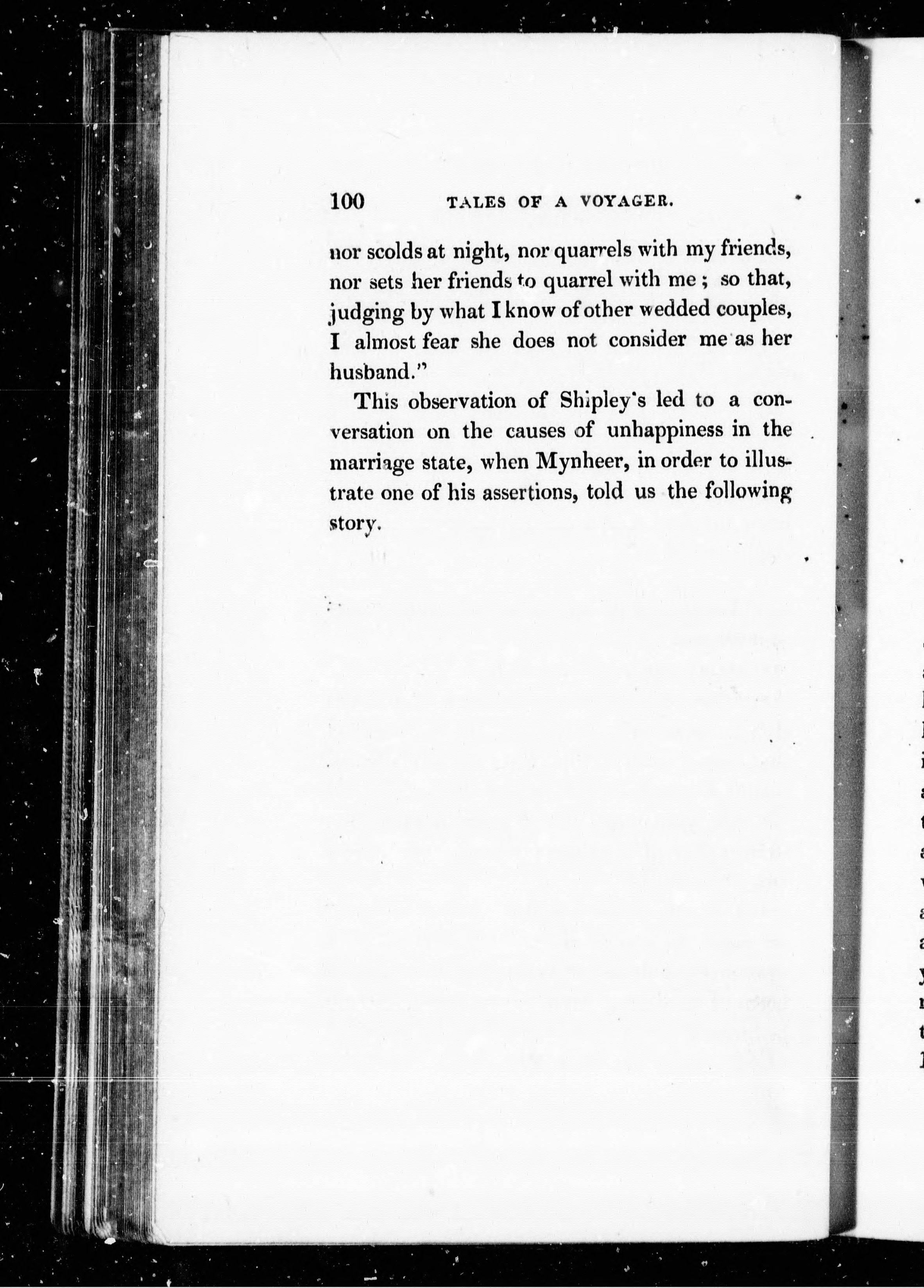 100 TALES OF A VOYAGER.

nor scolds at night, nor quarrels with my friends, nor sets her friends to quarrel with me; so that, judging by what I know of other wedded couples, I almost fear she does not consider me as her husband."

This observation of Shipley's led to a conversation on the causes of unhappiness in the marriage state, when Mynheer, in order to illustrate one of his assertions, told us the following story.